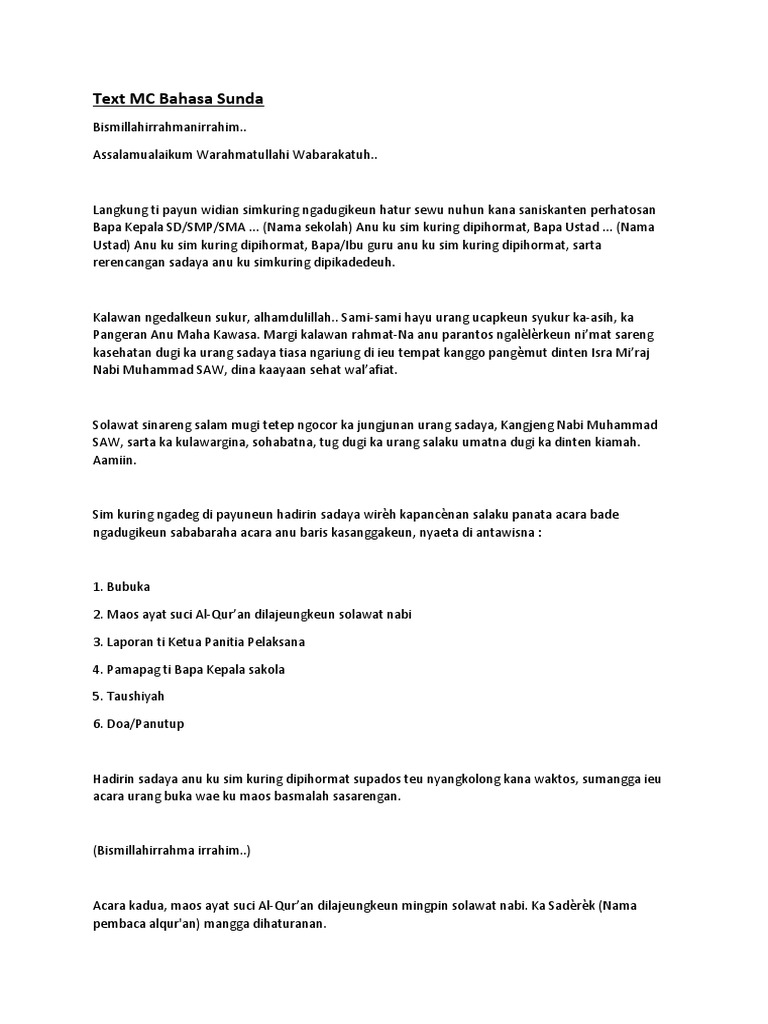 Text MC Bahasa Sunda

Bismillahirrahmanirrahim..

Assalamualaikum Warahmatullahi Wabarakatuh..

Langkung ti payun widian simkuring ngadugikeun hatur sewu nuhun kana saniskanten perhatosan Bapa Kepala SD/SMP/SMA ... (Nama sekolah) Anu ku sim kuring dipihormat, Bapa Ustad ... (Nama Ustad) Anu ku sim kuring dipihormat, Bapa/Ibu guru anu ku sim kuring dipihormat, sarta rerencangan sadaya anu ku simkuring dipikadedeuh.

Kalawan ngedalkeun sukur, alhamdulillah.. Sami-sami hayu urang ucapkeun syukur ka-asih, ka Pangeran Anu Maha Kawasa. Margi kalawan rahmat-Na anu parantos ngalèlèrkeun ni'mat sareng kasehatan dugi ka urang sadaya tiasa ngariung di ieu tempat kanggo pangèmut dinten Isra Mi'raj Nabi Muhammad SAW, dina kaayaan sehat wal'afiat.

Solawat sinareng salam mugi tetep ngocor ka jungjunan urang sadaya, Kangjeng Nabi Muhammad SAW, sarta ka kulawargina, sohabatna, tug dugi ka urang salaku umatna dugi ka dinten kiamah. Aamiin.

Sim kuring ngadeg di payuneun hadirin sadaya wirèh kapancènan salaku panata acara bade ngadugikeun sababaraha acara anu baris kasanggakeun, nyaeta di antawisna :

1. Bubuka

2. Maos ayat suci Al-Qur'an dilajeungkeun solawat nabi

3. Laporan ti Ketua Panitia Pelaksana

4. Pamapag ti Bapa Kepala sakola

5. Taushiyah

6. Doa/Panutup

Hadirin sadaya anu ku sim kuring dipihormat supados teu nyangkolong kana waktos, sumangga ieu acara urang buka wae ku maos basmalah sasarengan.

(Bismillahirrahma irrahim..)

Acara kadua, maos ayat suci Al-Qur'an dilajeungkeun mingpin solawat nabi. Ka Sadèrèk (Nama pembaca alqur'an) mangga dihaturanan.